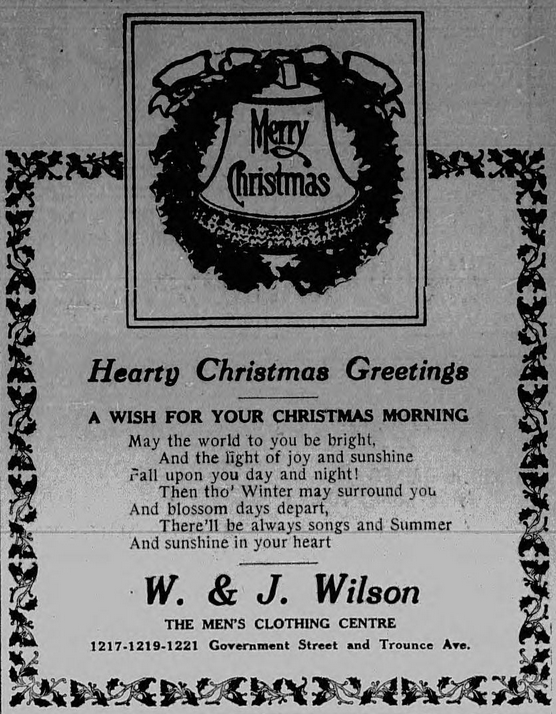 Merry Christmas

Hearty Christmas Greetings

A WISH FOR YOUR CHRISTMAS MORNING

May the world to you be bright,
And the light of joy and sunshine
Fall upon you day and night!
Then tho' Winter may surround you
And blossom days depart,
There'll be always songs and Summer
And sunshine in your heart

W. & J. Wilson

THE MEN'S CLOTHING CENTRE

1217-1219-1221 Government Street and Trounce Ave.